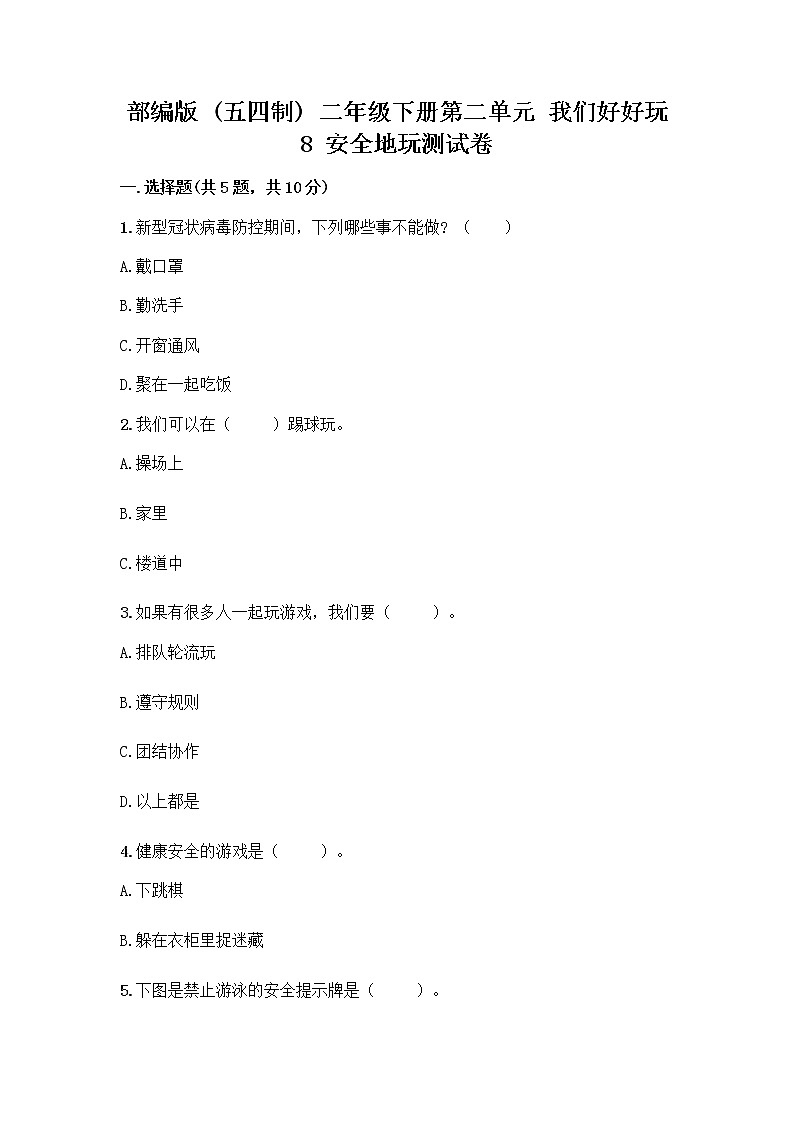 部编版（五四制）二年级下册第二单元 我们好好玩 8 安全地玩测试卷

一.选择题(共5题，共10分)

1.新型冠状病毒防控期间，下列哪些事不能做？（　　）

A.戴口罩

B.勤洗手

C.开窗通风

D.聚在一起吃饭

2.我们可以在（　　）踢球玩。

A.操场上

B.家里

C.楼道中

3.如果有很多人一起玩游戏，我们要（　　）。

A.排队轮流玩

B.遵守规则

C.团结协作

D.以上都是

4.健康安全的游戏是（　　）。

A.下跳棋

B.躲在衣柜里捉迷藏

5.下图是禁止游泳的安全提示牌是（　　）。